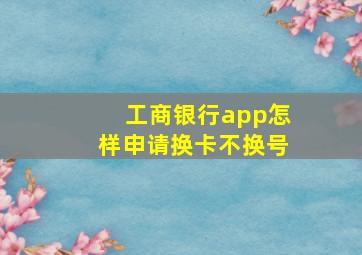 工商银行app怎样申请换卡不换号